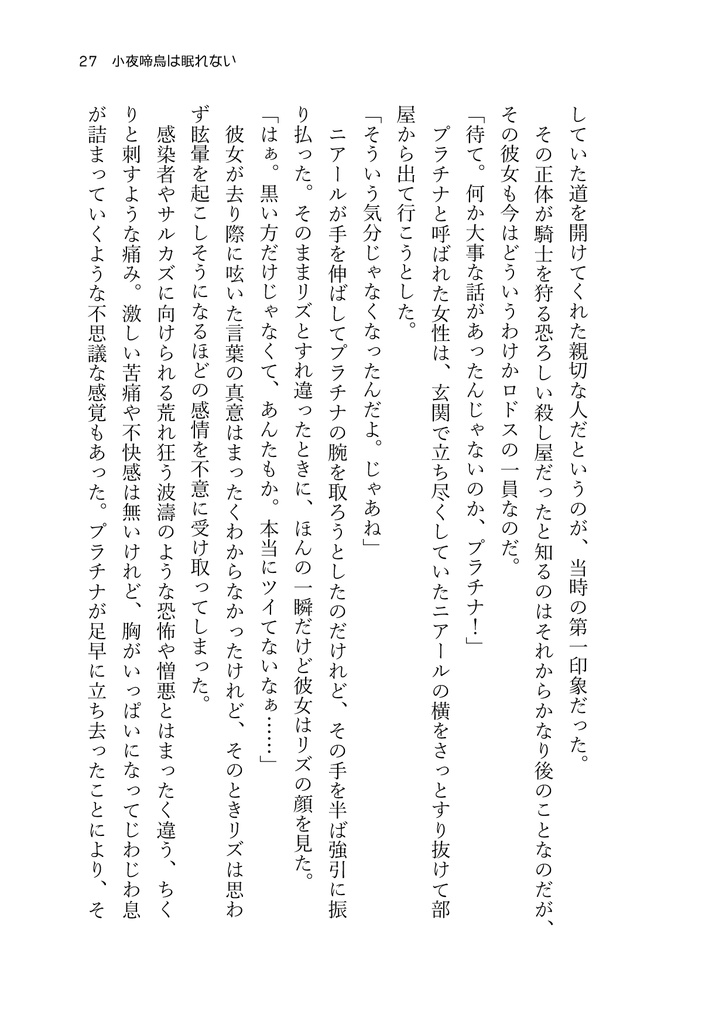 27　小夜啼鳥は眠れない

していた道を開けてくれた親切な人だというのが、当時の第一印象だった。

　その正体が騎士を狩る恐ろしい殺し屋だったと知るのはそれからかなり後のことなのだが、その彼女も今はどういうわけかロドスの一員なのだ。

「待て。何か大事な話があったんじゃないのか、プラチナ！」

　プラチナと呼ばれた女性は、玄関で立ち尽くしていたニアールの横をさっとすり抜けて部屋から出て行こうとした。

「そういう気分じゃなくなったんだよ。じゃあね」

　ニアールが手を伸ばしてプラチナの腕を取ろうとしたのだけれど、その手を半ば強引に振り払った。そのままリズとすれ違ったときに、ほんの一瞬だけど彼女はリズの顔を見た。

「はぁ。黒い方だけじゃなくて、あんたもか。本当にツイてないなぁ……」

　彼女が去り際に呟いた言葉の真意はまったくわからなかったけれど、そのときリズは思わず眩暈を起こしそうになるほどの感情を不意に受け取ってしまった。

　感染者やサルカズに向けられる荒れ狂う波濤のような恐怖や憎悪とはまったく違う、ちくりと刺すような痛み。激しい苦痛や不快感は無いけれど、胸がいっぱいになってじわじわ息が詰まっていくような不思議な感覚もあった。プラチナが足早に立ち去ったことにより、そ